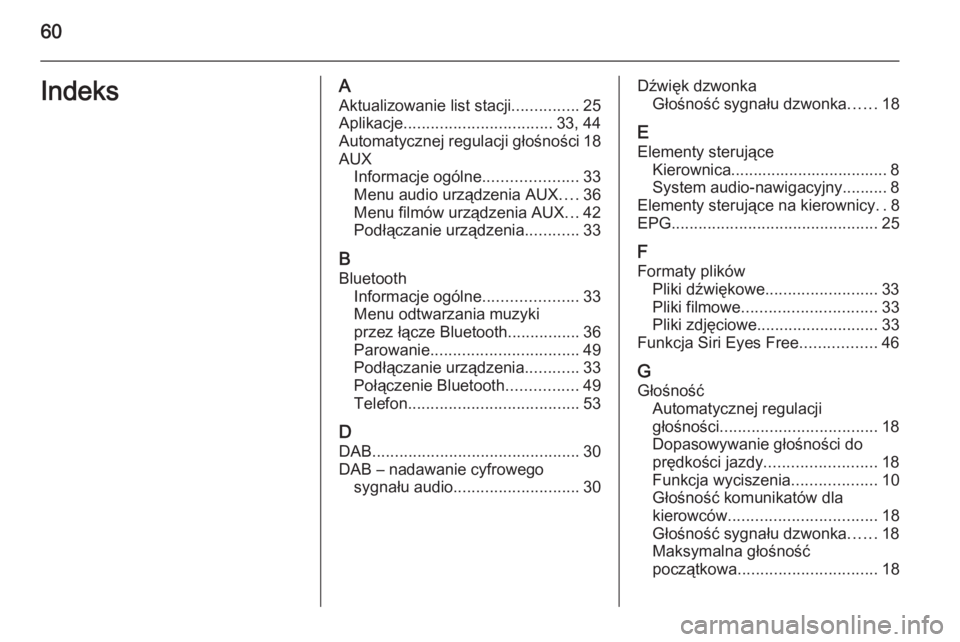 60

Indeks

A
Aktualizowanie list stacji............... 25
Aplikacje................................. 33, 44
Automatycznej regulacji głośności 18
AUX
Informacje ogólne..................... 33
Menu audio urządzenia AUX.... 36
Menu filmów urządzenia AUX... 42
Podłączanie urządzenia............ 33

B
Bluetooth
Informacje ogólne..................... 33
Menu odtwarzania muzyki przez łącze Bluetooth................ 36
Parowanie................................. 49
Podłączanie urządzenia............ 33
Połączenie Bluetooth................ 49
Telefon...................................... 53

D
DAB.............................................. 30
DAB – nadawanie cyfrowego sygnału audio............................ 30

Dźwięk dzwonka
Głośność sygnału dzwonka...... 18

E
Elementy sterujące
Kierownica................................... 8
System audio-nawigacyjny.......... 8
Elementy sterujące na kierownicy. . 8
EPG.............................................. 25

F
Formaty plików
Pliki dźwiękowe......................... 33
Pliki filmowe.............................. 33
Pliki zdjęciowe........................... 33
Funkcja Siri Eyes Free................. 46

G
Głośność
Automatycznej regulacji głośności................................... 18
Dopasowywanie głośności do prędkości jazdy......................... 18
Funkcja wyciszenia................... 10
Głośność komunikatów dla kierowców................................. 18
Głośność sygnału dzwonka...... 18
Maksymalna głośność początkowa............................... 18

carmanualsonline.info